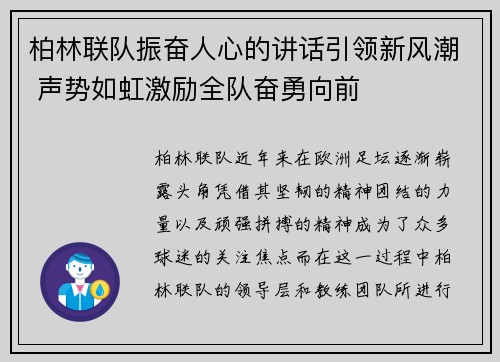 柏林联队振奋人心的讲话引领新风潮 声势如虹激励全队奋勇向前

柏林联队近年来在欧洲足坛逐渐崭露头角凭借其坚韧的精神团结的力量以及顽强拼搏的精神成为了众多球迷的关注焦点而在这一过程中柏林联队的领导层和教练团队所进行